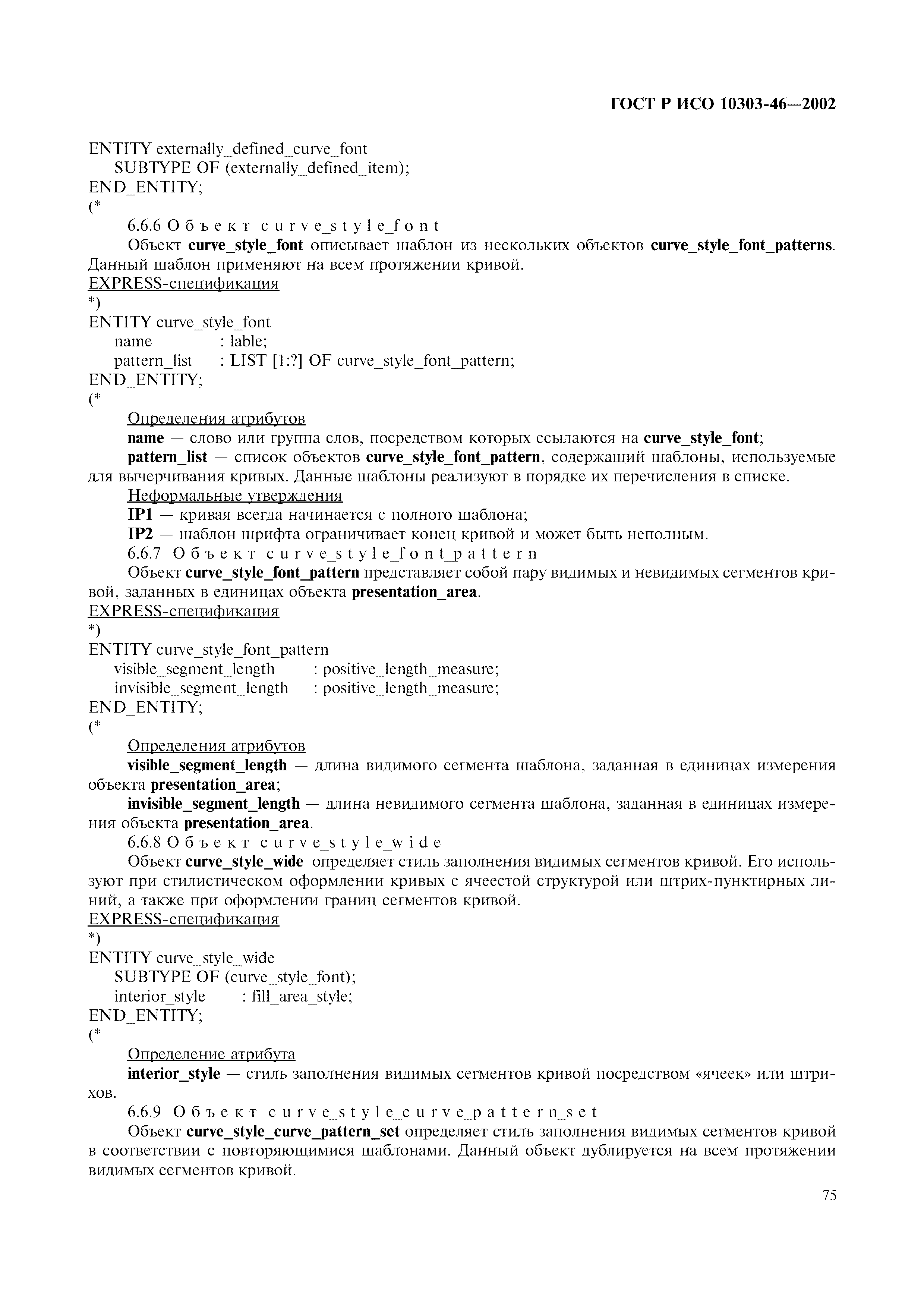 ГОСТ Р ИСО 10303-46—2002

ENTITY externally_defined_curve_font
SUBTYPE OF (externally_defined_item);
END_ENTITY;
(*

6.6.6 Объект curve_style_font

Объект **curve_style_font** описывает шаблон из нескольких объектов **curve_style_font_patterns**. Данный шаблон применяют на всем протяжении кривой.

EXPRESS-спецификация
*)
ENTITY curve_style_font
name : lable;
pattern_list : LIST [1:?] OF curve_style_font_pattern;
END_ENTITY;
(*

Определения атрибутов

**name** — слово или группа слов, посредством которых ссылаются на **curve_style_font**;

**pattern_list** — список объектов **curve_style_font_pattern**, содержащий шаблоны, используемые для вычерчивания кривых. Данные шаблоны реализуют в порядке их перечисления в списке.

Неформальные утверждения

**IP1** — кривая всегда начинается с полного шаблона;

**IP2** — шаблон шрифта ограничивает конец кривой и может быть неполным.

6.6.7 Объект curve_style_font_pattern

Объект **curve_style_font_pattern** представляет собой пару видимых и невидимых сегментов кривой, заданных в единицах объекта **presentation_area**.

EXPRESS-спецификация
*)
ENTITY curve_style_font_pattern
visible_segment_length : positive_length_measure;
invisible_segment_length : positive_length_measure;
END_ENTITY;
(*

Определения атрибутов

**visible_segment_length** — длина видимого сегмента шаблона, заданная в единицах измерения объекта **presentation_area**;

**invisible_segment_length** — длина невидимого сегмента шаблона, заданная в единицах измерения объекта **presentation_area**.

6.6.8 Объект curve_style_wide

Объект **curve_style_wide** определяет стиль заполнения видимых сегментов кривой. Его используют при стилистическом оформлении кривых с ячеестой структурой или штрих-пунктирных линий, а также при оформлении границ сегментов кривой.

EXPRESS-спецификация
*)
ENTITY curve_style_wide
SUBTYPE OF (curve_style_font);
interior_style : fill_area_style;
END_ENTITY;
(*

Определение атрибута

**interior_style** — стиль заполнения видимых сегментов кривой посредством «ячеек» или штрихов.

6.6.9 Объект curve_style_curve_pattern_set

Объект **curve_style_curve_pattern_set** определяет стиль заполнения видимых сегментов кривой в соответствии с повторяющимися шаблонами. Данный объект дублируется на всем протяжении видимых сегментов кривой.

75